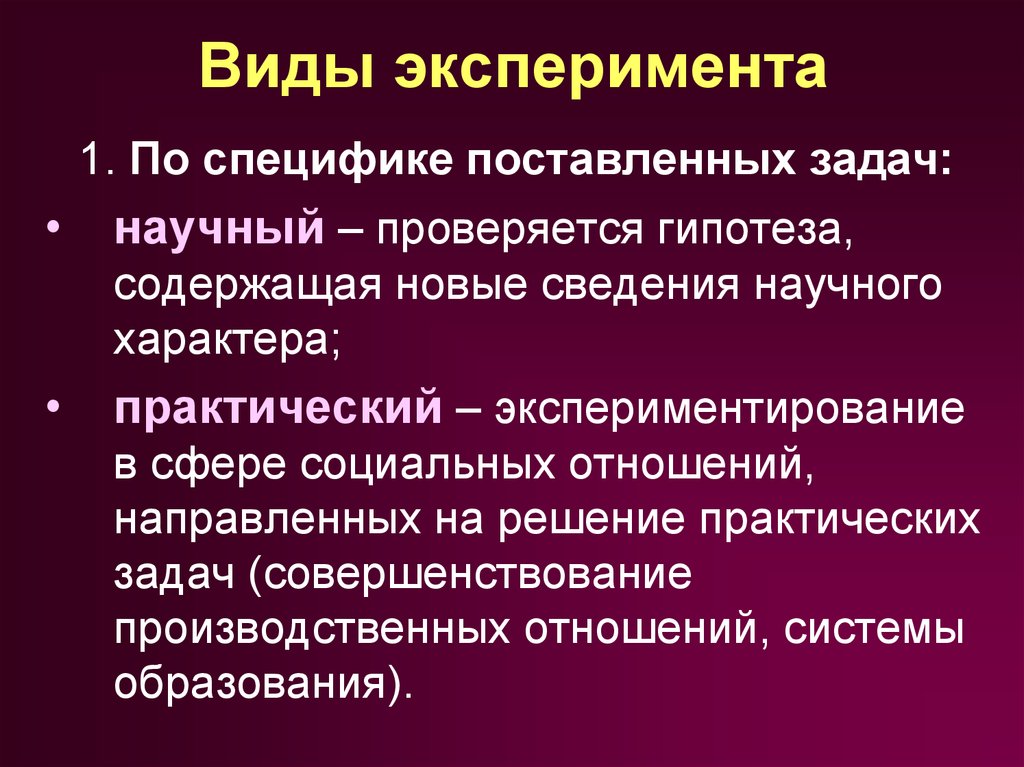 Виды эксперимента

1. По специфике поставленных задач:

• научный – проверяется гипотеза, содержащая новые сведения научного характера;

• практический – экспериментирование в сфере социальных отношений, направленных на решение практических задач (совершенствование производственных отношений, системы образования).